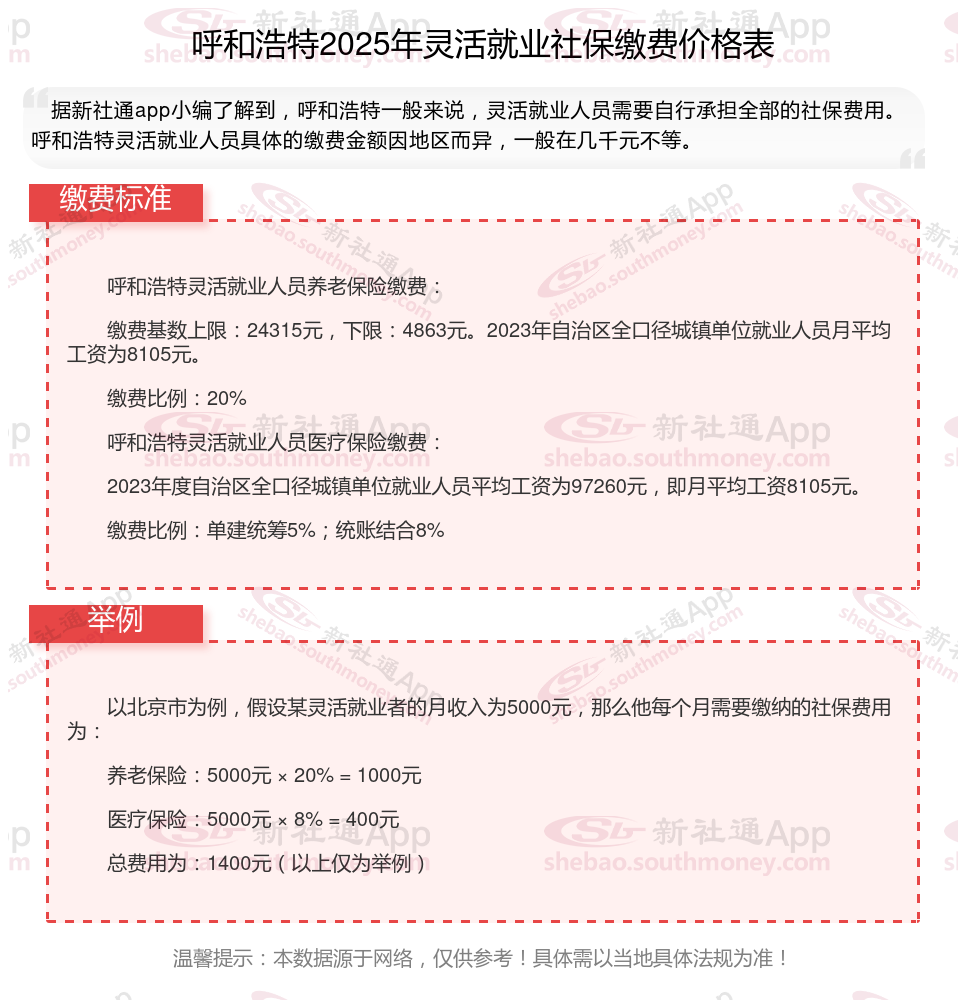 呼和浩特2025年灵活就业社保缴费价格表

据新社通app小编了解到，呼和浩特一般来说，灵活就业人员需要自行承担全部的社保费用。呼和浩特灵活就业人员具体的缴费金额因地区而异，一般在几千元不等。

缴费标准

呼和浩特灵活就业人员养老保险缴费：

缴费基数上限：24315元，下限：4863元。2023年自治区全口径城镇单位就业人员月平均工资为8105元。

缴费比例：20%

呼和浩特灵活就业人员医疗保险缴费：

2023年度自治区全口径城镇单位就业人员平均工资为97260元，即月平均工资8105元。

缴费比例：单建统筹5%；统账结合8%

举例

以北京市为例，假设某灵活就业者的月收入为5000元，那么他每个月需要缴纳的社保费用为：

养老保险：5000元 × 20% = 1000元

医疗保险：5000元 × 8% = 400元

总费用为：1400元（以上仅为举例）

温馨提示：本数据源于网络，仅供参考！具体需以当地具体法规为准！

新社通App shebao.southmoney.com